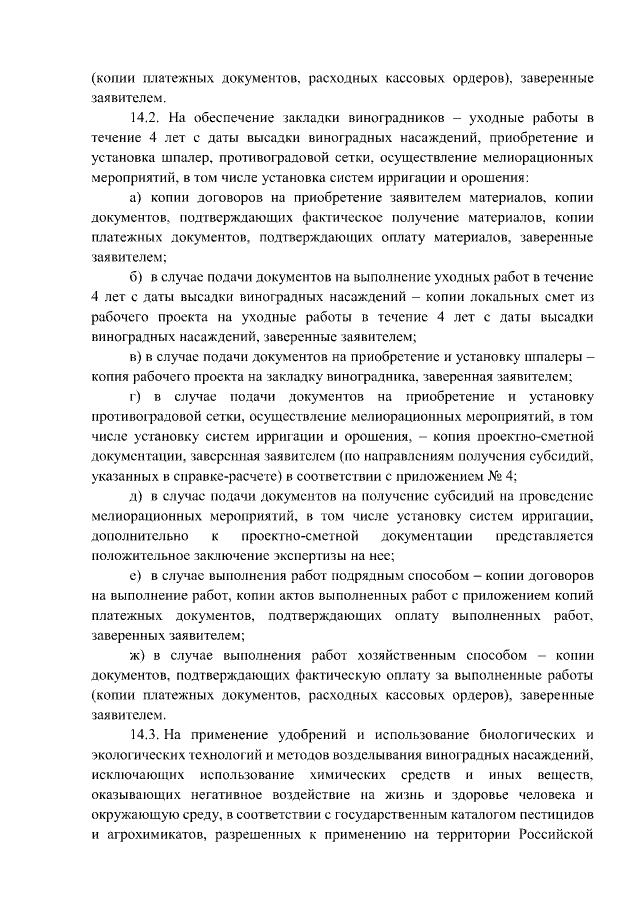 (копии платежных документов, расходных кассовых ордеров), заверенные заявителем.

14.2. На обеспечение закладки виноградников – уходные работы в течение 4 лет с даты высадки виноградных насаждений, приобретение и установка шпалер, противоградовой сетки, осуществление мелиорационных мероприятий, в том числе установка систем ирригации и орошения:

а) копии договоров на приобретение заявителем материалов, копии документов, подтверждающих фактическое получение материалов, копии платежных документов, подтверждающих оплату материалов, заверенные заявителем;

б) в случае подачи документов на выполнение уходных работ в течение 4 лет с даты высадки виноградных насаждений – копии локальных смет из рабочего проекта на уходные работы в течение 4 лет с даты высадки виноградных насаждений, заверенные заявителем;

в) в случае подачи документов на приобретение и установку шпалеры – копия рабочего проекта на закладку виноградника, заверенная заявителем;

г) в случае подачи документов на приобретение и установку противоградовой сетки, осуществление мелиорационных мероприятий, в том числе установку систем ирригации и орошения, – копия проектно-сметной документации, заверенная заявителем (по направлениям получения субсидий, указанных в справке-расчете) в соответствии с приложением № 4;

д) в случае подачи документов на получение субсидий на проведение мелиорационных мероприятий, в том числе установку систем ирригации, дополнительно к проектно-сметной документации представляется положительное заключение экспертизы на нее;

е) в случае выполнения работ подрядным способом – копии договоров на выполнение работ, копии актов выполненных работ с приложением копий платежных документов, подтверждающих оплату выполненных работ, заверенных заявителем;

ж) в случае выполнения работ хозяйственным способом – копии документов, подтверждающих фактическую оплату за выполненные работы (копии платежных документов, расходных кассовых ордеров), заверенные заявителем.

14.3. На применение удобрений и использование биологических и экологических технологий и методов возделывания виноградных насаждений, исключающих использование химических средств и иных веществ, оказывающих негативное воздействие на жизнь и здоровье человека и окружающую среду, в соответствии с государственным каталогом пестицидов и агрохимикатов, разрешенных к применению на территории Российской